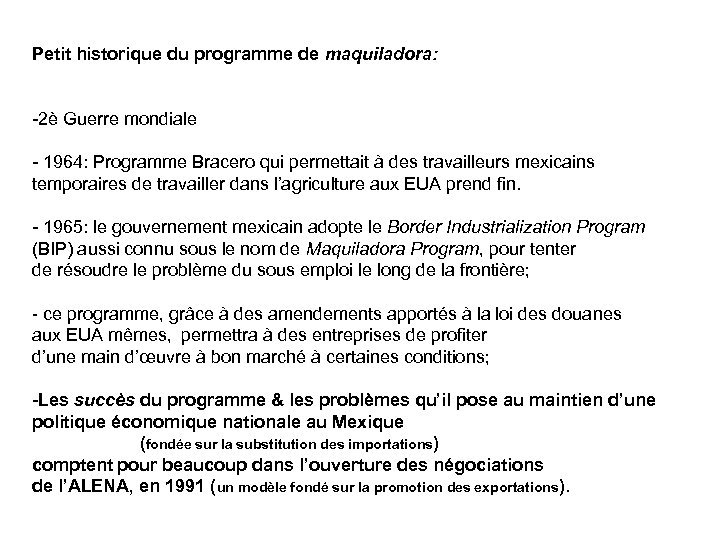 Petit historique du programme de maquiladora:

-2è Guerre mondiale

- 1964: Programme Bracero qui permettait à des travailleurs mexicains temporaires de travailler dans l'agriculture aux EUA prend fin.

- 1965: le gouvernement mexicain adopte le Border Industrialization Program (BIP) aussi connu sous le nom de Maquiladora Program, pour tenter de résoudre le problème du sous emploi le long de la frontière;

- ce programme, grâce à des amendements apportés à la loi des douanes aux EUA mêmes, permettra à des entreprises de profiter d'une main d'œuvre à bon marché à certaines conditions;

-Les succès du programme & les problèmes qu'il pose au maintien d'une politique économique nationale au Mexique (fondée sur la substitution des importations) comptent pour beaucoup dans l'ouverture des négociations de l'ALENA, en 1991 (un modèle fondé sur la promotion des exportations).